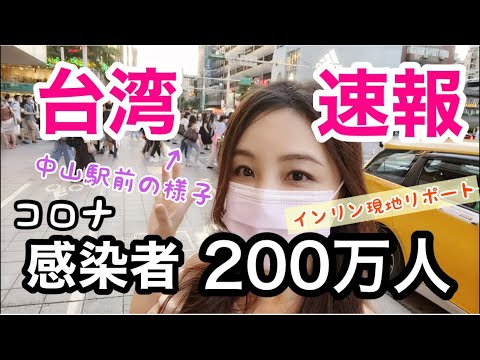 台湾 速報

中山駅前の様子

インリン現地リポート

コロナ

感染者 200万人